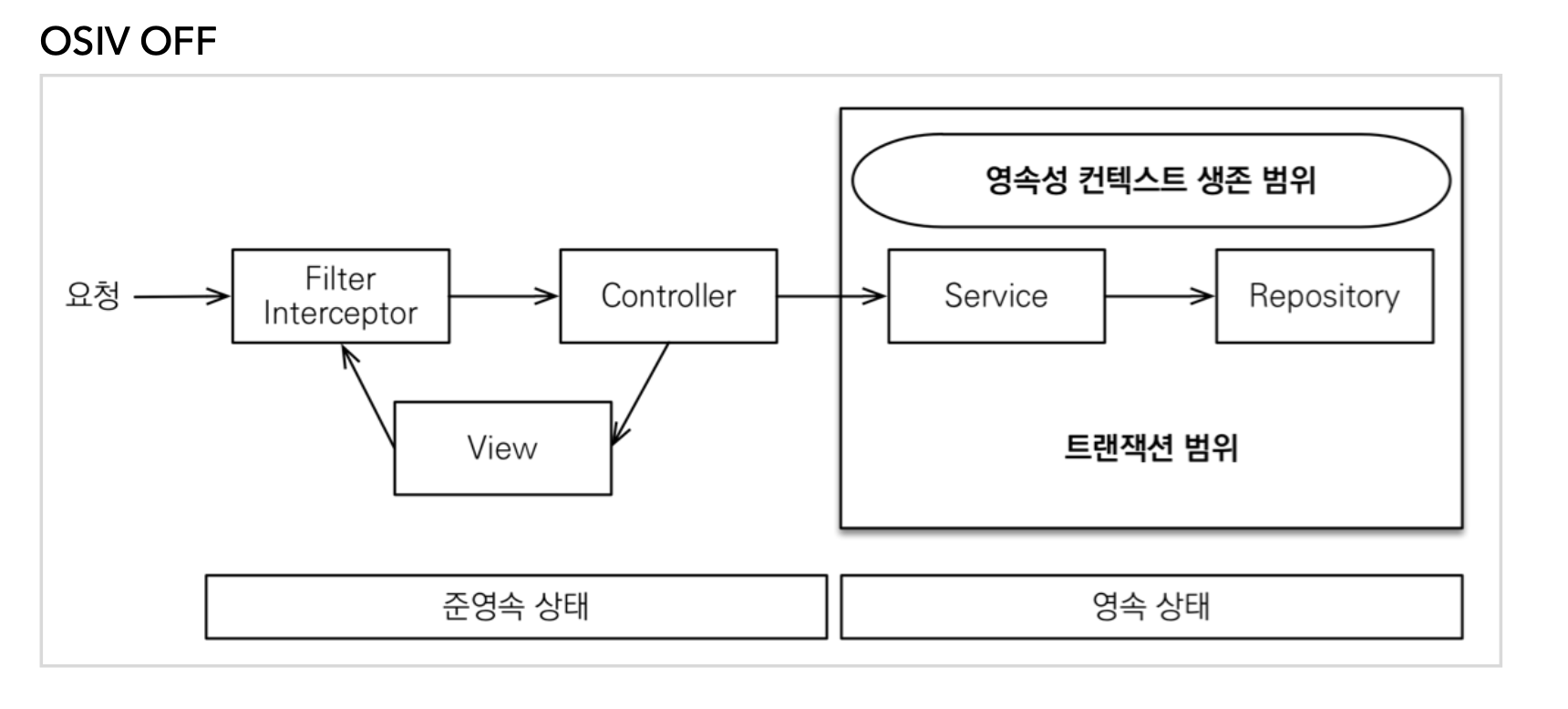 OSIV OFF

영속성 컨텍스트 생존 범위

요청

Filter Interceptor

Controller

Service

Repository

View

트랜잭션 범위

준영속 상태

영속 상태